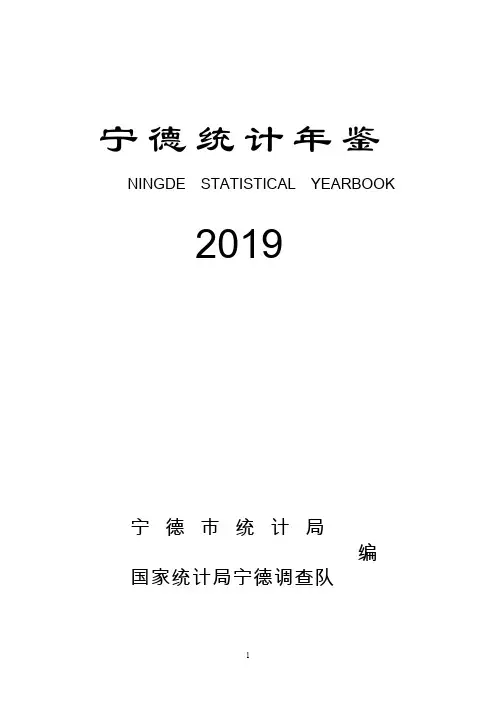 宁德统计年鉴

NINGDE STATISTICAL YEARBOOK

2019

宁德市统计局

编

国家统计局宁德调查队

1